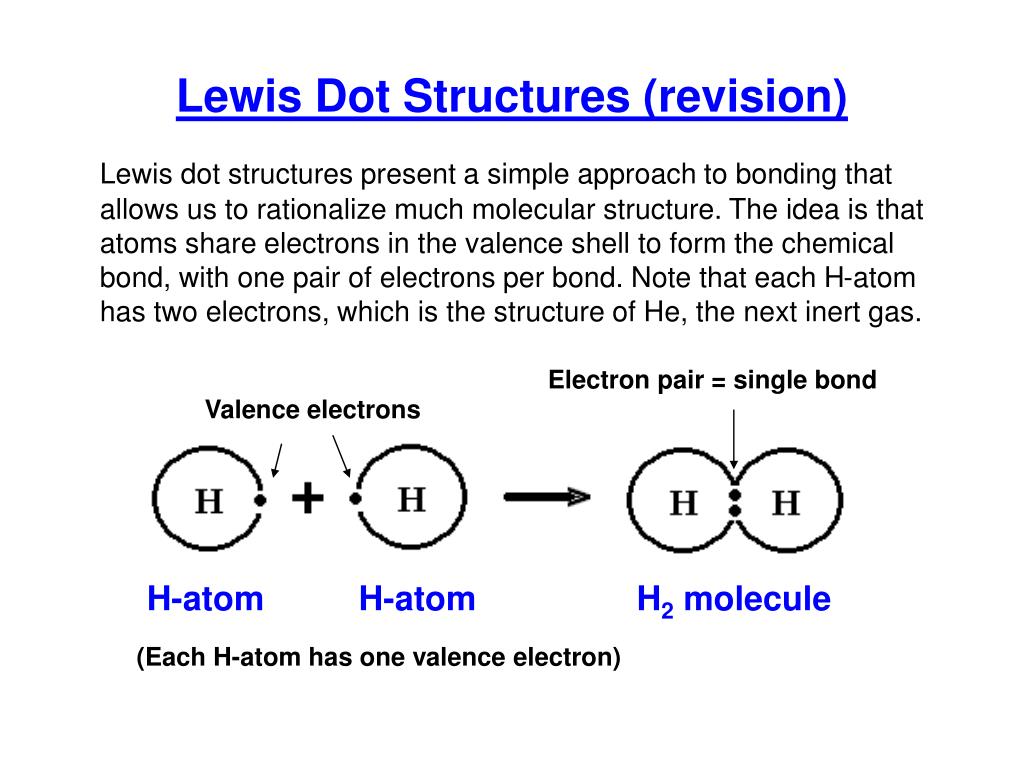 Lewis Dot Structures (revision)

Lewis dot structures present a simple approach to bonding that allows us to rationalize much molecular structure. The idea is that atoms share electrons in the valence shell to form the chemical bond, with one pair of electrons per bond. Note that each H-atom has two electrons, which is the structure of He, the next inert gas.

Electron pair = single bond

Valence electrons

H

+

H

H

H

H-atom

H-atom

$H_2$ molecule

(Each H-atom has one valence electron)